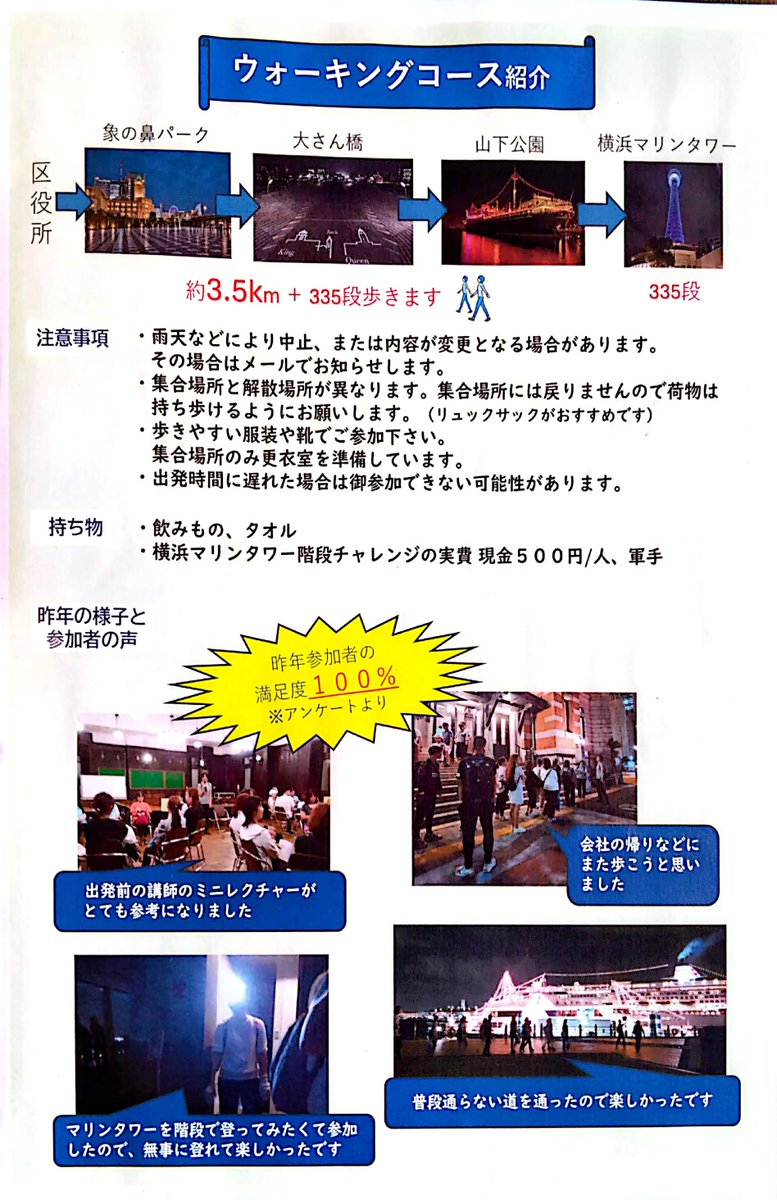 ウォーキングコース紹介

区役所

象の鼻パーク

大さん橋

King

Jack

Queen

山下公園

横浜マリンタワー

約3.5km + 335段歩きます

335段

注意事項
・雨天などにより中止、または内容が変更となる場合があります。その場合はメールでお知らせします。
・集合場所と解散場所が異なります。集合場所には戻りませんので荷物は持ち歩けるようにお願いします。（リュックサックがおすすめです）
・歩きやすい服装や靴でご参加下さい。集合場所のみ更衣室を準備しています。
・出発時間に遅れた場合は御参加できない可能性があります。

持ち物
・飲みもの、タオル
・横浜マリンタワー階段チャレンジの実費 現金５００円/人、軍手

昨年の様子と参加者の声

昨年参加者の満足度１００％
※アンケートより

出発前の講師のミニレクチャーがとても参考になりました

会社の帰りなどにまた歩こうと思いました

マリンタワーを階段で登ってみたくて参加したので、無事に登れて楽しかったです

普段通らない道を通ったので楽しかったです